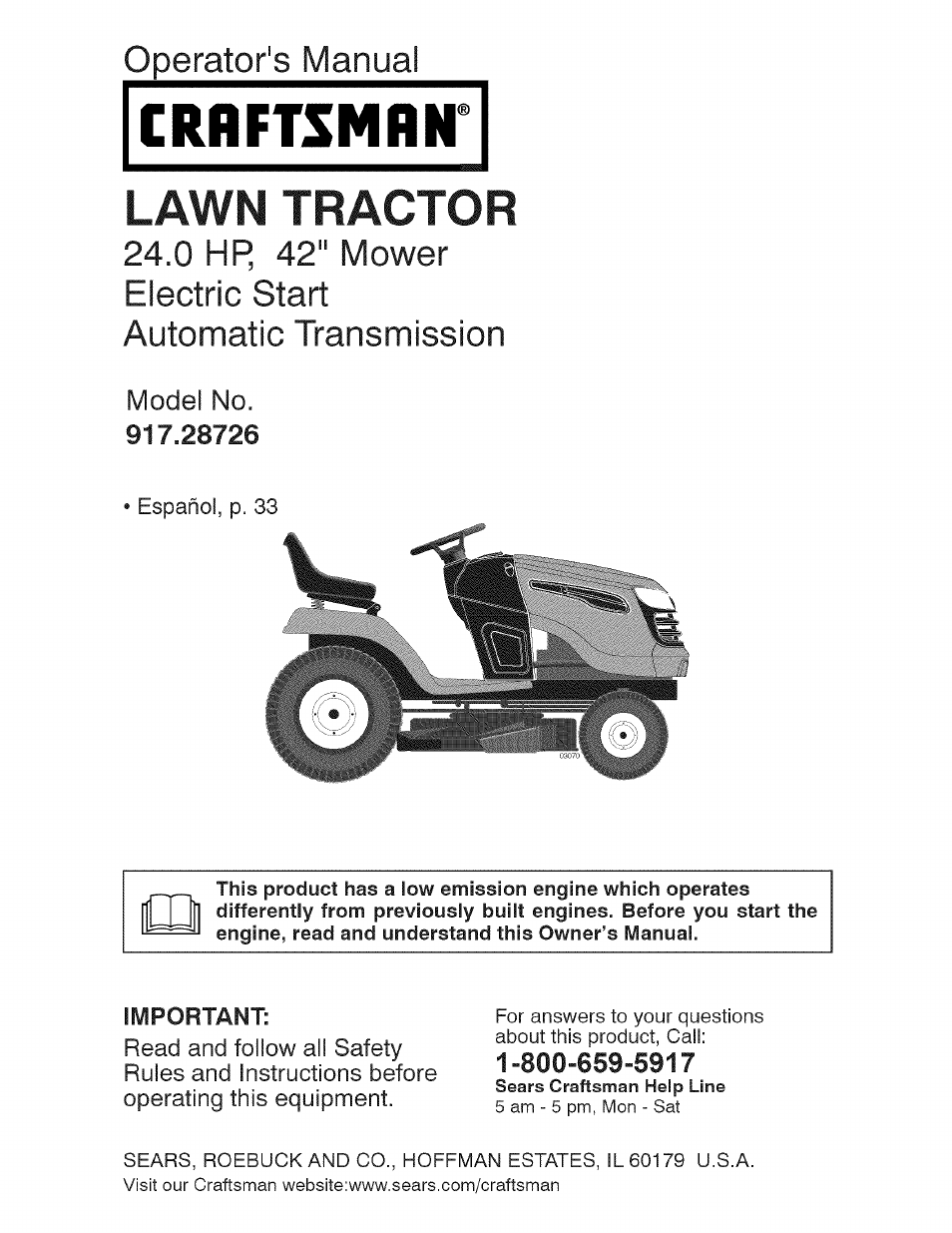 Operator's Manual

CRAFTSMAN®

LAWN TRACTOR

24.0 HP, 42" Mower
Electric Start
Automatic Transmission

Model No.
917.28726

• Español, p. 33

03070

This product has a low emission engine which operates differently from previously built engines. Before you start the engine, read and understand this Owner's Manual.

IMPORTANT:
Read and follow all Safety Rules and Instructions before operating this equipment.

For answers to your questions about this product, Call:
1-800-659-5917
Sears Craftsman Help Line
5 am - 5 pm, Mon - Sat

SEARS, ROEBUCK AND CO., HOFFMAN ESTATES, IL 60179 U.S.A.
Visit our Craftsman website:www.sears.com/craftsman